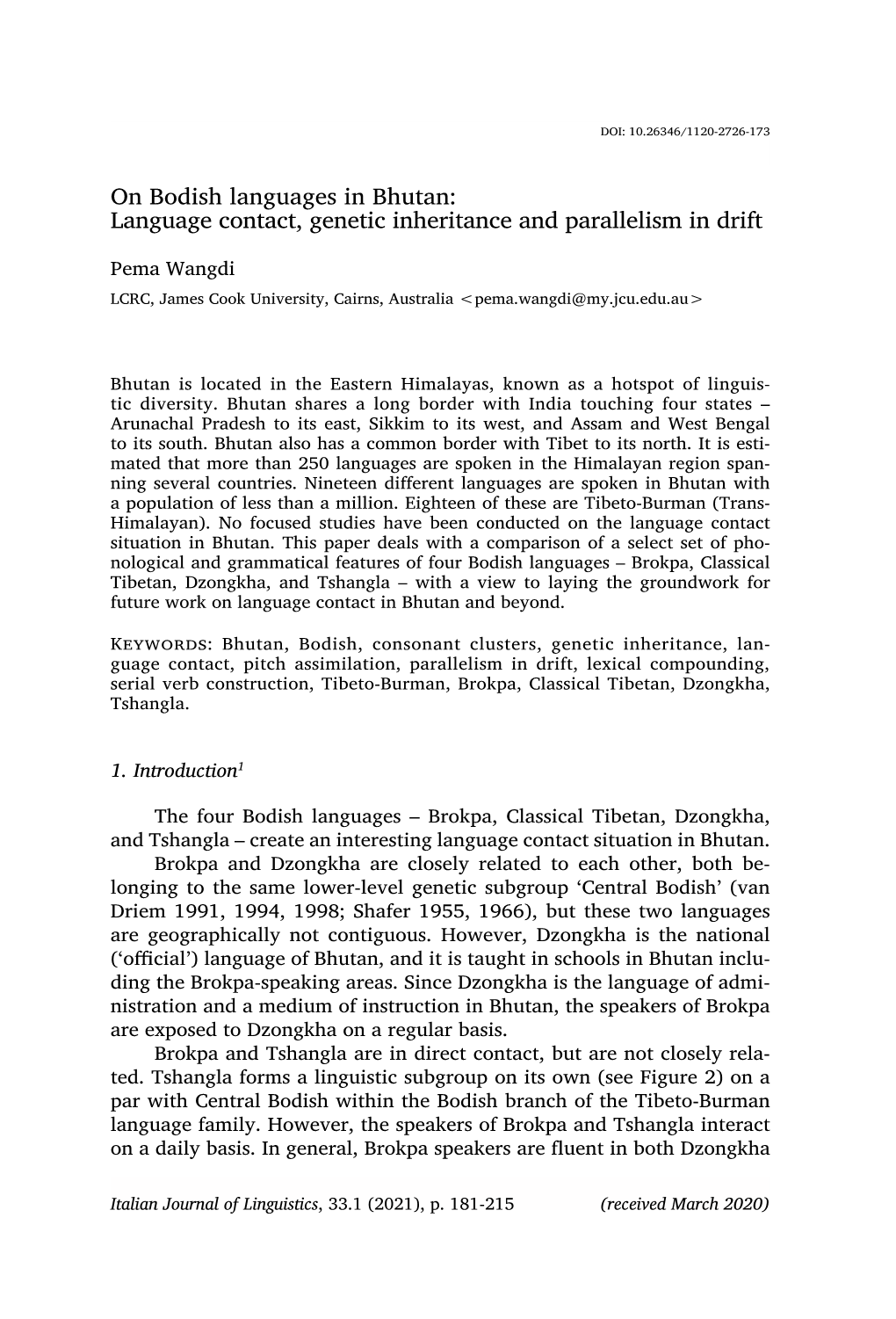 DOI: 10.26346/1120-2726-173

On Bodish languages in Bhutan:
Language contact, genetic inheritance and parallelism in drift

Pema Wangdi

LCRC, James Cook University, Cairns, Australia <pema.wangdi@my.jcu.edu.au>

Bhutan is located in the Eastern Himalayas, known as a hotspot of linguistic diversity. Bhutan shares a long border with India touching four states – Arunachal Pradesh to its east, Sikkim to its west, and Assam and West Bengal to its south. Bhutan also has a common border with Tibet to its north. It is estimated that more than 250 languages are spoken in the Himalayan region spanning several countries. Nineteen different languages are spoken in Bhutan with a population of less than a million. Eighteen of these are Tibeto-Burman (Trans-Himalayan). No focused studies have been conducted on the language contact situation in Bhutan. This paper deals with a comparison of a select set of phonological and grammatical features of four Bodish languages – Brokpa, Classical Tibetan, Dzongkha, and Tshangla – with a view to laying the groundwork for future work on language contact in Bhutan and beyond.

KEYWORDS: Bhutan, Bodish, consonant clusters, genetic inheritance, language contact, pitch assimilation, parallelism in drift, lexical compounding, serial verb construction, Tibeto-Burman, Brokpa, Classical Tibetan, Dzongkha, Tshangla.

1. Introduction$^1$

The four Bodish languages – Brokpa, Classical Tibetan, Dzongkha, and Tshangla – create an interesting language contact situation in Bhutan.

Brokpa and Dzongkha are closely related to each other, both belonging to the same lower-level genetic subgroup ‘Central Bodish’ (van Driem 1991, 1994, 1998; Shafer 1955, 1966), but these two languages are geographically not contiguous. However, Dzongkha is the national (‘official’) language of Bhutan, and it is taught in schools in Bhutan including the Brokpa-speaking areas. Since Dzongkha is the language of administration and a medium of instruction in Bhutan, the speakers of Brokpa are exposed to Dzongkha on a regular basis.

Brokpa and Tshangla are in direct contact, but are not closely related. Tshangla forms a linguistic subgroup on its own (see Figure 2) on a par with Central Bodish within the Bodish branch of the Tibeto-Burman language family. However, the speakers of Brokpa and Tshangla interact on a daily basis. In general, Brokpa speakers are fluent in both Dzongkha

Italian Journal of Linguistics, 33.1 (2021), p. 181-215 (received March 2020)